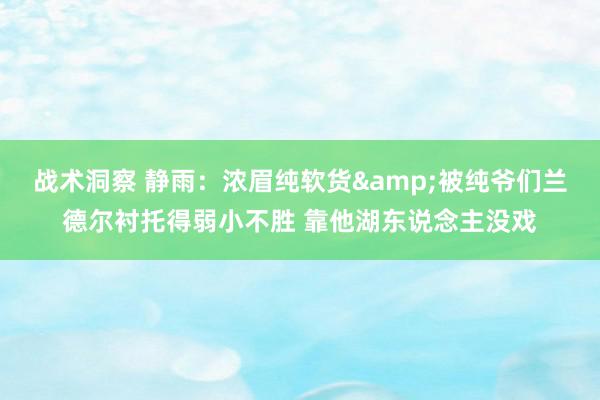 战术洞察 静雨：浓眉纯软货&amp;被纯爷们兰德尔衬托得弱小不胜 靠他湖东说念主没戏